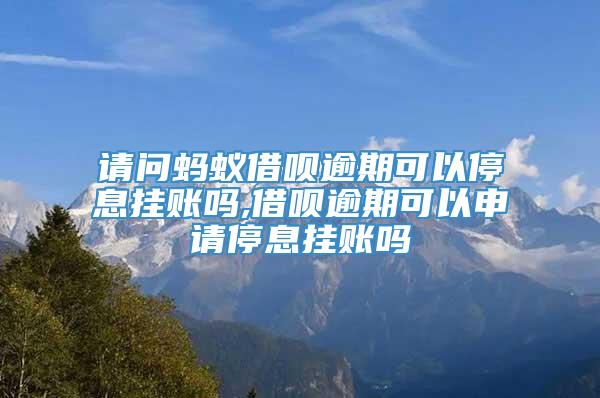 请问蚂蚁借呗逾期可以停息挂账吗,借呗逾期可以申请停息挂账吗